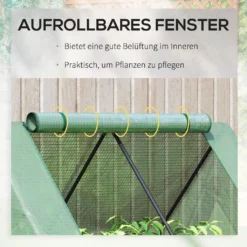 AUFROLLBARES FENSTER

· Bietet eine gute Belüftung im Inneren

· Praktisch, um Pflanzen zu pflegen